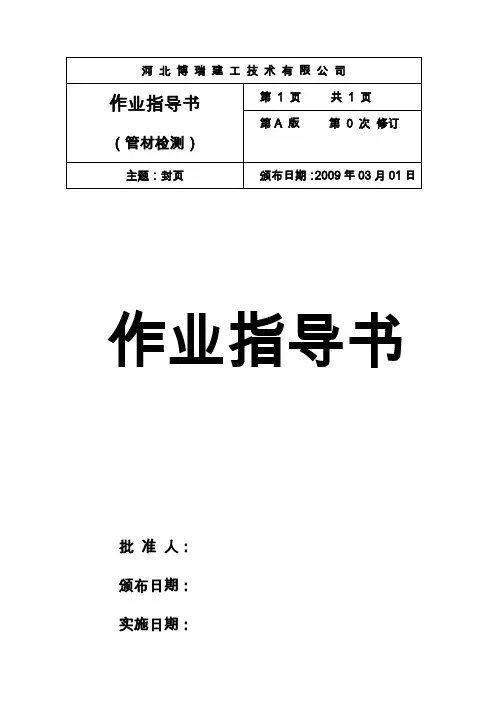 河北博瑞建工技术有限公司

作业指导书

（管材检测）

第1页 共1页

第A版 第0次修订

主题：封页

颁布日期：2009年03月01日

作业指导书

批准人：

颁布日期：

实施日期：